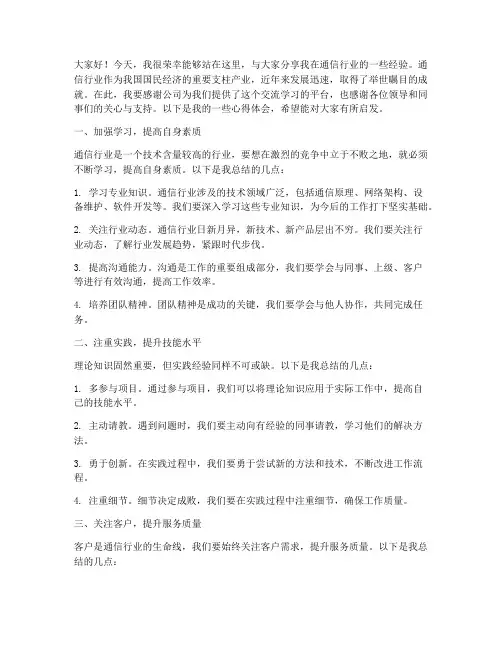 大家好！今天，我很荣幸能够站在这里，与大家分享我在通信行业的一些经验。通信行业作为我国国民经济的重要支柱产业，近年来发展迅速，取得了举世瞩目的成就。在此，我要感谢公司为我们提供了这个交流学习的平台，也感谢各位领导和同事们的关心与支持。以下是我的一些心得体会，希望能对大家有所启发。

一、加强学习，提高自身素质

通信行业是一个技术含量较高的行业，要想在激烈的竞争中立于不败之地，就必须不断学习，提高自身素质。以下是我总结的几点：

1. 学习专业知识。通信行业涉及的技术领域广泛，包括通信原理、网络架构、设备维护、软件开发等。我们要深入学习这些专业知识，为今后的工作打下坚实基础。

2. 关注行业动态。通信行业日新月异，新技术、新产品层出不穷。我们要关注行业动态，了解行业发展趋势，紧跟时代步伐。

3. 提高沟通能力。沟通是工作的重要组成部分，我们要学会与同事、上级、客户等进行有效沟通，提高工作效率。

4. 培养团队精神。团队精神是成功的关键，我们要学会与他人协作，共同完成任务。

二、注重实践，提升技能水平

理论知识固然重要，但实践经验同样不可或缺。以下是我总结的几点：

1. 多参与项目。通过参与项目，我们可以将理论知识应用于实际工作中，提高自己的技能水平。

2. 主动请教。遇到问题时，我们要主动向有经验的同事请教，学习他们的解决方法。

3. 勇于创新。在实践过程中，我们要勇于尝试新的方法和技术，不断改进工作流程。

4. 注重细节。细节决定成败，我们要在实践过程中注重细节，确保工作质量。

三、关注客户，提升服务质量

客户是通信行业的生命线，我们要始终关注客户需求，提升服务质量。以下是我总结的几点：